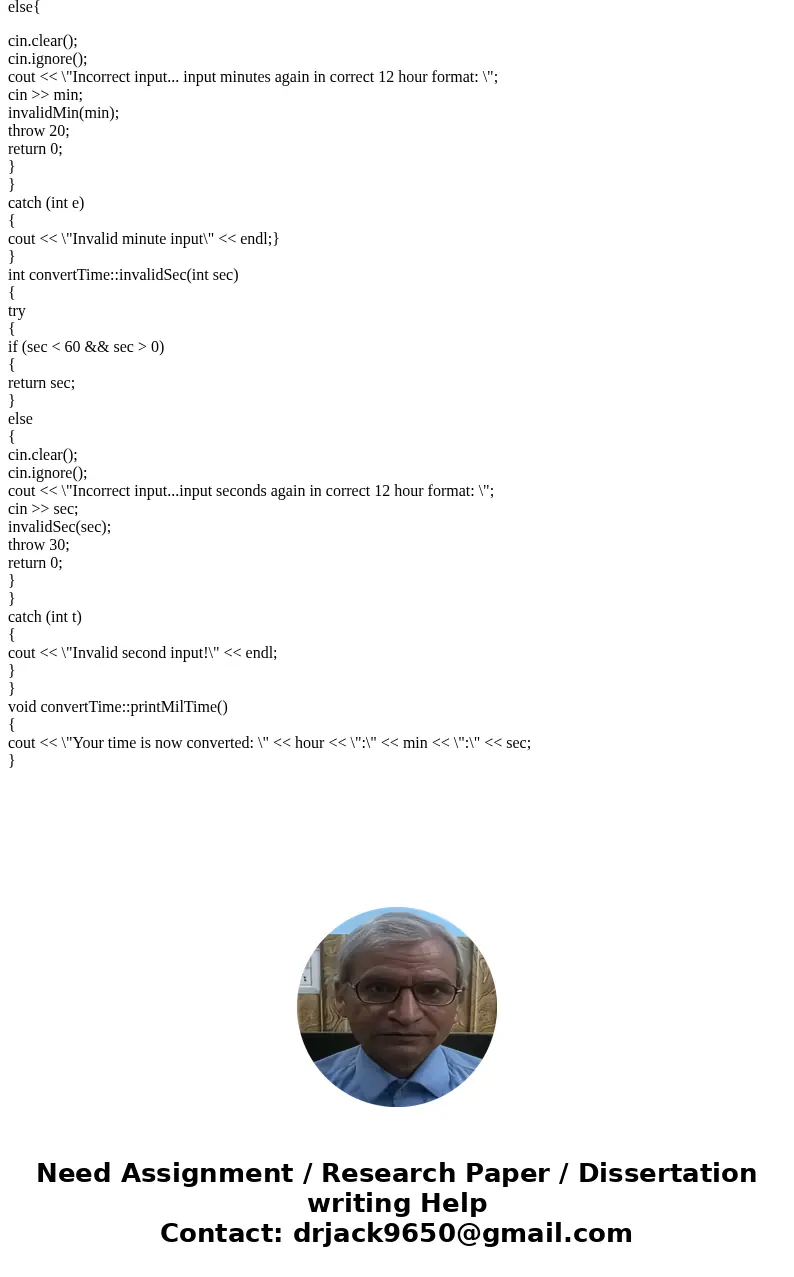 else{

cin.clear();
cin.ignore();
cout << \"Incorrect input... input minutes again in correct 12 hour format: \";
cin >> min;
invalidMin(min);
throw 20;
return 0;
}
}
catch (int e)
{
cout << \"Invalid minute input\" << endl;}
}
int convertTime::invalidSec(int sec)
{
try
{
if (sec < 60 && sec > 0)
{
return sec;
}
else
{
cin.clear();
cin.ignore();
cout << \"Incorrect input...input seconds again in correct 12 hour format: \";
cin >> sec;
invalidSec(sec);
throw 30;
return 0;
}
}
catch (int t)
{
cout << \"Invalid second input!\" << endl;
}
}
void convertTime::printMilTime()
{
cout << \"Your time is now converted: \" << hour << \":\" << min << \":\" << sec;
}

Need Assignment / Research Paper / Dissertation writing Help
Contact: drjack9650@gmail.com